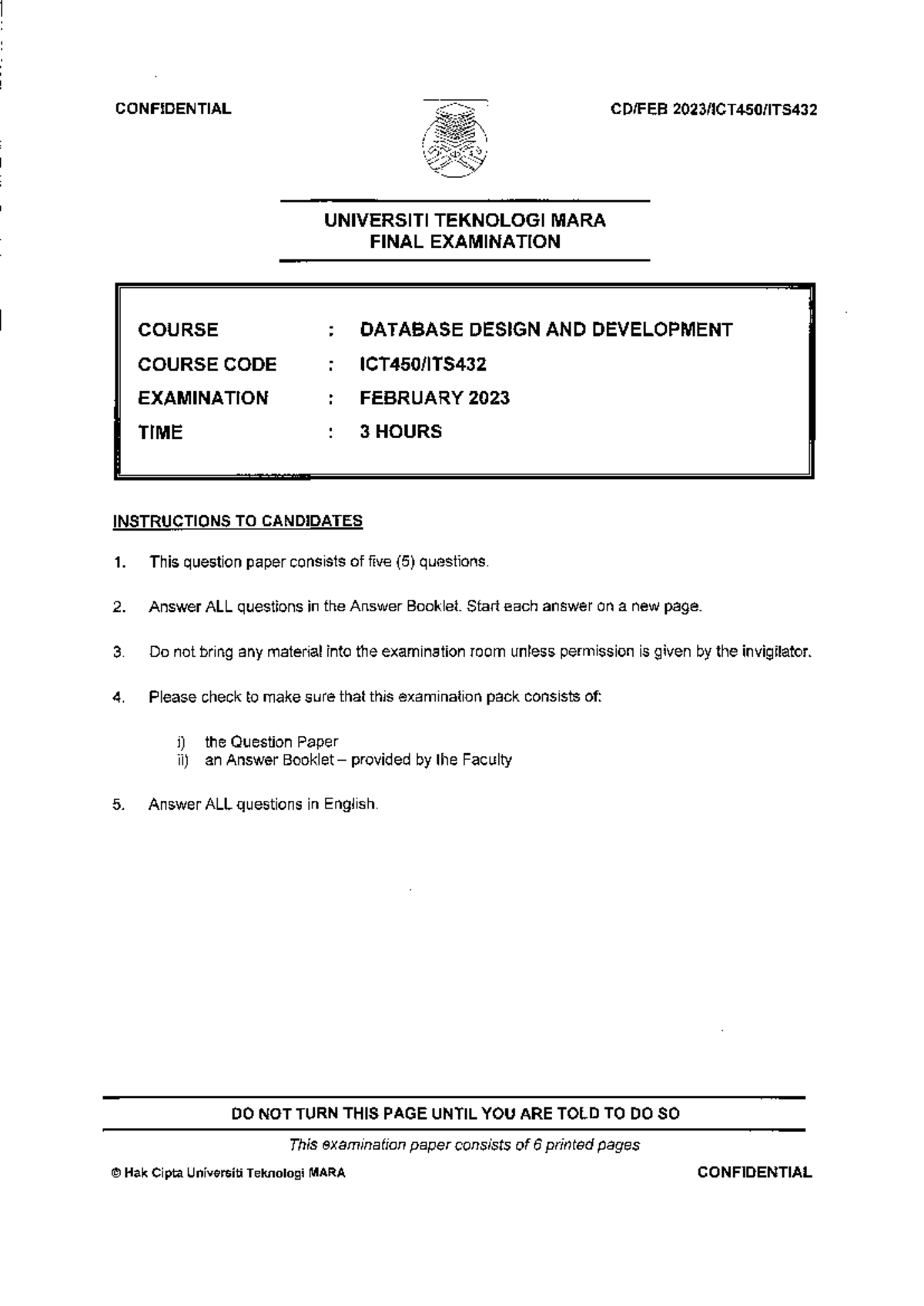 CONFIDENTIAL

CD/FEB 2023/ICT450/ITS432

UNIVERSITI TEKNOLOGI MARA
FINAL EXAMINATION

COURSE : DATABASE DESIGN AND DEVELOPMENT
COURSE CODE : ICT450/ITS432
EXAMINATION : FEBRUARY 2023
TIME : 3 HOURS

INSTRUCTIONS TO CANDIDATES

1. This question paper consists of five (5) questions.

2. Answer ALL questions in the Answer Booklet. Start each answer on a new page.

3. Do not bring any material into the examination room unless permission is given by the invigilator.

4. Please check to make sure that this examination pack consists of:

i) the Question Paper
ii) an Answer Booklet – provided by the Faculty

5. Answer ALL questions in English.

DO NOT TURN THIS PAGE UNTIL YOU ARE TOLD TO DO SO

This examination paper consists of 6 printed pages

© Hak Cipta Universiti Teknologi MARA

CONFIDENTIAL